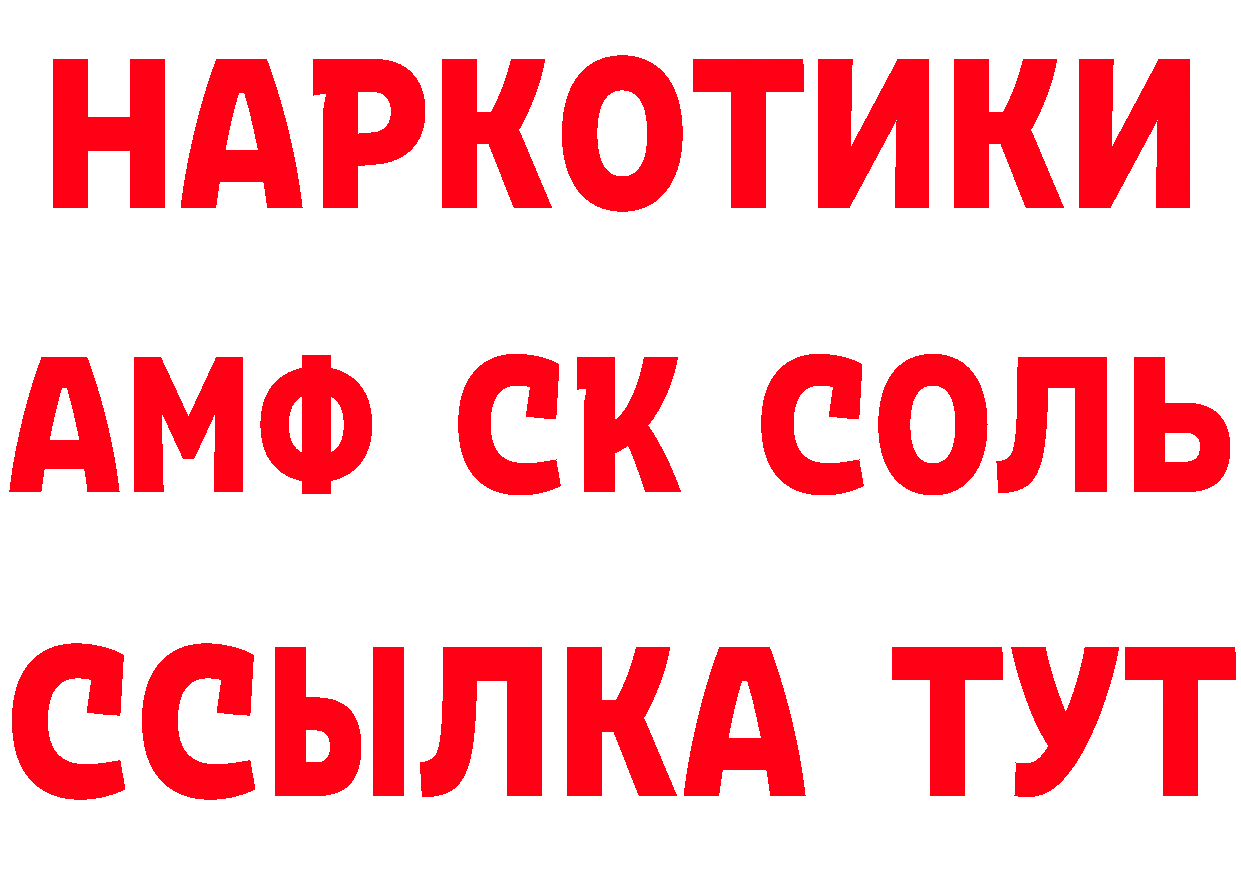 НАРКОТИКИ

АМФ СК СОЛЬ

ССЫЛКА ТУТ